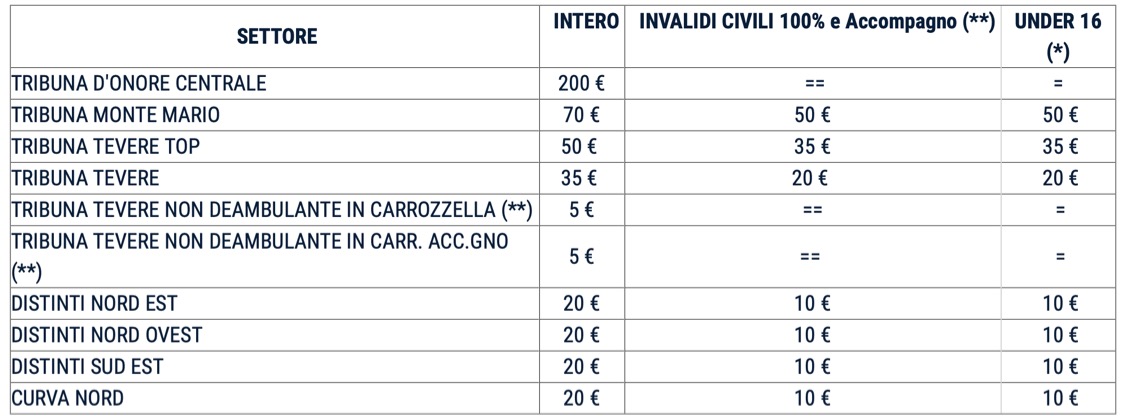 | SETTORE | INTERO | INVALIDI CIVILI 100% e Accompagno (**) | UNDER 16 (*) |
|---|---|---|---|
| TRIBUNA D'ONORE CENTRALE | 200 € | == | = |
| TRIBUNA MONTE MARIO | 70 € | 50 € | 50 € |
| TRIBUNA TEVERE TOP | 50 € | 35 € | 35 € |
| TRIBUNA TEVERE | 35 € | 20 € | 20 € |
| TRIBUNA TEVERE NON DEAMBULANTE IN CARROZZELLA (**) | 5 € | == | = |
| TRIBUNA TEVERE NON DEAMBULANTE IN CARR. ACC.GNO (**) | 5 € | == | = |
| DISTINTI NORD EST | 20 € | 10 € | 10 € |
| DISTINTI NORD OVEST | 20 € | 10 € | 10 € |
| DISTINTI SUD EST | 20 € | 10 € | 10 € |
| CURVA NORD | 20 € | 10 € | 10 € |